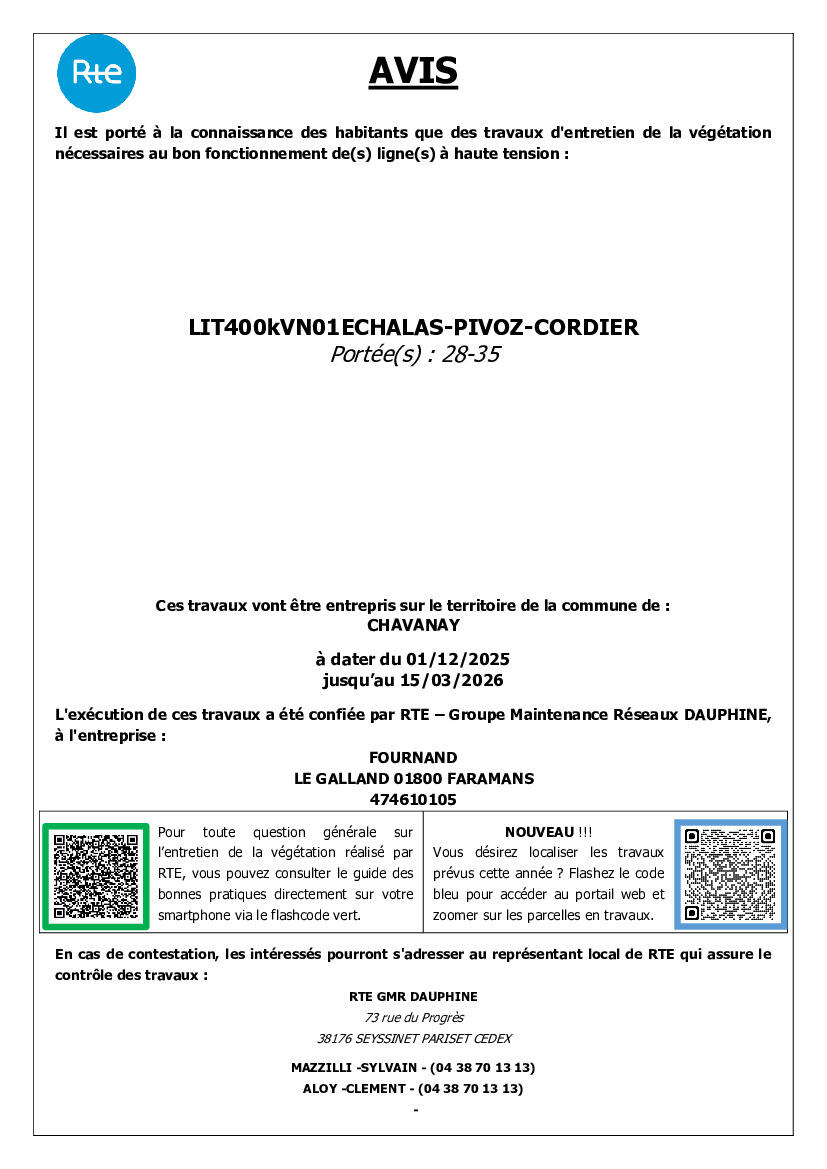 Rte

AVIS

Il est porté à la connaissance des habitants que des travaux d'entretien de la végétation nécessaires au bon fonctionnement de(s) ligne(s) à haute tension :

LIT400kVN01ECHALAS-PIVOZ-CORDIER
Portée(s) : 28-35

Ces travaux vont être entrepris sur le territoire de la commune de :
CHAVANAY

à dater du 01/12/2025
jusqu'au 15/03/2026

L'exécution de ces travaux a été confiée par RTE – Groupe Maintenance Réseaux DAUPHINE, à l'entreprise :

FOURNAND
LE GALLAND 01800 FARAMANS
474610105

Pour toute question générale sur l'entretien de la végétation réalisé par RTE, vous pouvez consulter le guide des bonnes pratiques directement sur votre smartphone via le flashcode vert.

NOUVEAU !!!
Vous désirez localiser les travaux prévus cette année ? Flashez le code bleu pour accéder au portail web et zoomer sur les parcelles en travaux.

En cas de contestation, les intéressés pourront s'adresser au représentant local de RTE qui assure le contrôle des travaux :

RTE GMR DAUPHINE
73 rue du Progrès
38176 SEYSSINET PARISET CEDEX

MAZZILLI -SYLVAIN - (04 38 70 13 13)
ALOY -CLEMENT - (04 38 70 13 13)
-